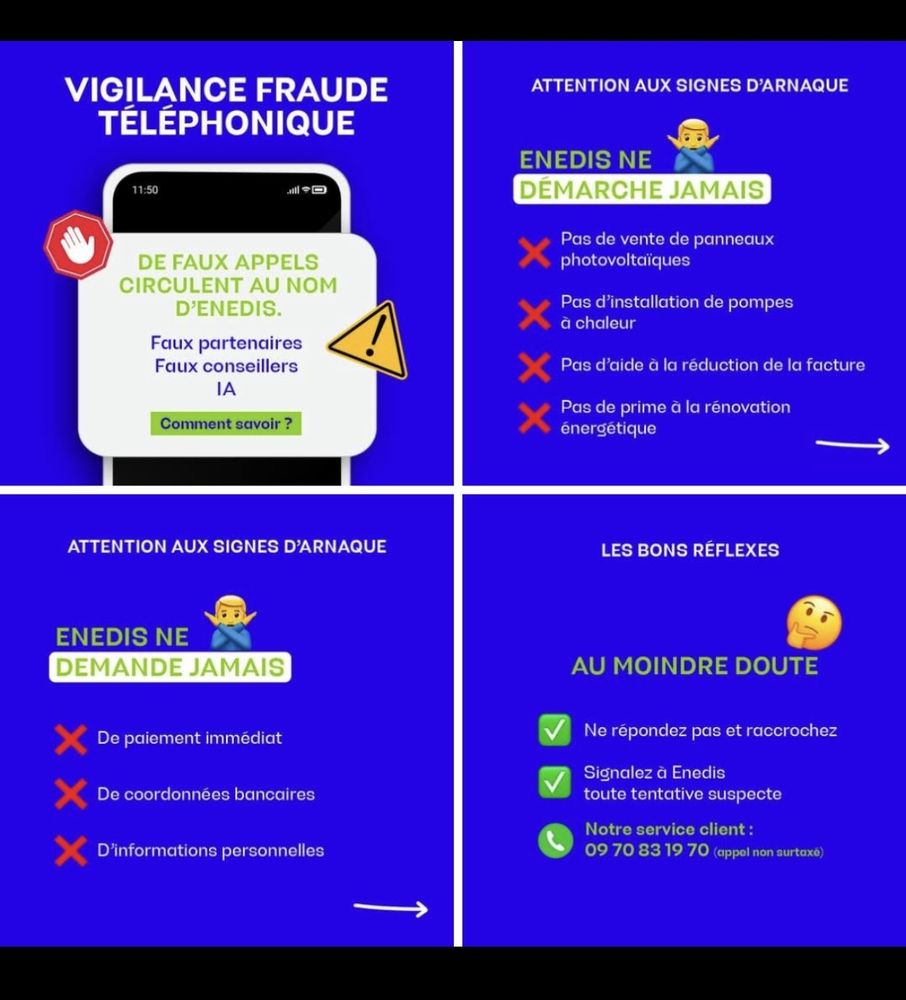 VIGILANCE FRAUDE TÉLÉPHONIQUE

11:50

DE FAUX APPELS CIRCULENT AU NOM D'ENEDIS.

Faux partenaires
Faux conseillers
IA

Comment savoir ?

ATTENTION AUX SIGNES D'ARNAQUE

ENEDIS NE
DÉMARCHE JAMAIS

Pas de vente de panneaux photovoltaïques

Pas d'installation de pompes à chaleur

Pas d'aide à la réduction de la facture

Pas de prime à la rénovation énergétique

ATTENTION AUX SIGNES D'ARNAQUE

ENEDIS NE
DEMANDE JAMAIS

De paiement immédiat

De coordonnées bancaires

D'informations personnelles

LES BONS RÉFLEXES

AU MOINDRE DOUTE

Ne répondez pas et raccrochez

Signalez à Enedis
toute tentative suspecte

Notre service client :
09 70 83 19 70 (appel non surtaxé)